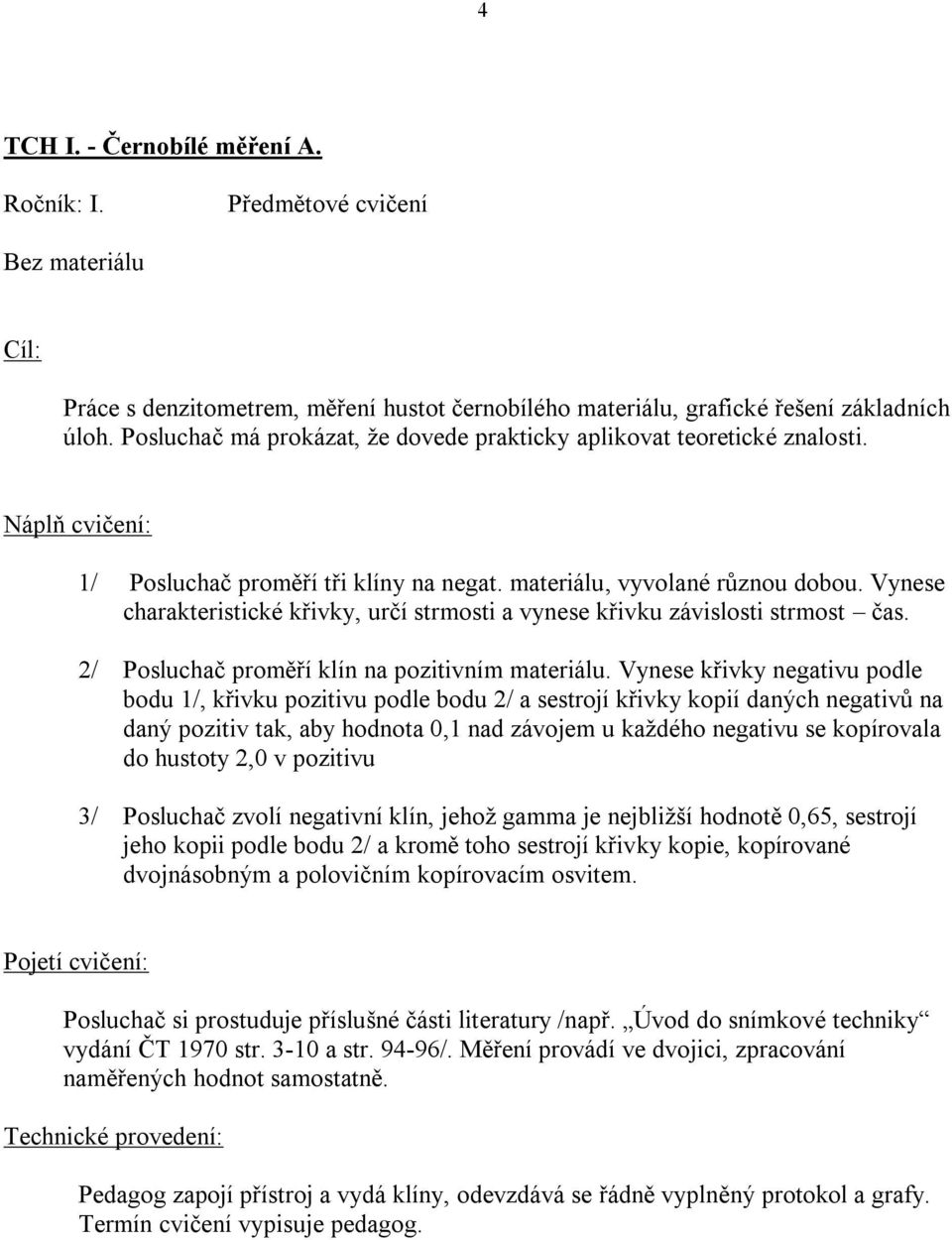 4

TCH I. - Černobílé měření A.

Ročník: I. Předmětové cvičení

Bez materiálu

Cíl:

Práce s denzitometrem, měření hustot černobílého materiálu, grafické řešení základních úloh. Posluchač má prokázat, že dovede prakticky aplikovat teoretické znalosti.

Náplň cvičení:

1/ Posluchač proměří tři klíny na negat. materiálu, vyvolané různou dobou. Vynese charakteristické křivky, určí strmosti a vynese křivku závislosti strmost – čas.

2/ Posluchač proměří klín na pozitivním materiálu. Vynese křivky negativu podle bodu 1/, křivku pozitivu podle bodu 2/ a sestrojí křivky kopií daných negativů na daný pozitiv tak, aby hodnota 0,1 nad závojem u každého negativu se kopírovala do hustoty 2,0 v pozitivu

3/ Posluchač zvolí negativní klín, jehož gamma je nejbližší hodnotě 0,65, sestrojí jeho kopii podle bodu 2/ a kromě toho sestrojí křivky kopie, kopírované dvojnásobným a polovičním kopírovacím osvitem.

Pojetí cvičení:

Posluchač si prostuduje příslušné části literatury /např. „Úvod do snímkové techniky“ vydání ČT 1970 str. 3-10 a str. 94-96/. Měření provádí ve dvojici, zpracování naměřených hodnot samostatně.

Technické provedení:

Pedagog zapojí přístroj a vydá klíny, odevzdává se řádně vyplněný protokol a grafy. Termín cvičení vypisuje pedagog.